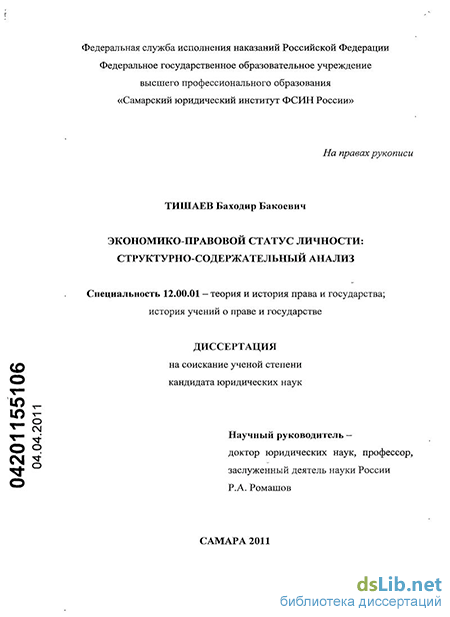 Федеральная служба исполнения наказаний Российской Федерации
Федеральное государственное образовательное учреждение
высшего профессионального образования
«Самарский юридический институт ФСИН России»

На правах рукописи

ТИШАЕВ Баходир Бакоевич

ЭКОНОМИКО-ПРАВОВОЙ СТАТУС ЛИЧНОСТИ:
СТРУКТУРНО-СОДЕРЖАТЕЛЬНЫЙ АНАЛИЗ

Специальность 12.00.01 – теория и история права и государства;
история учений о праве и государстве

ДИССЕРТАЦИЯ
на соискание ученой степени
кандидата юридических наук

04201155106
04.04.2011

Научный руководитель –
доктор юридических наук, профессор,
заслуженный деятель науки России
Р.А. Ромашов

САМАРА 2011

dsLib.net
библиотека диссертаций